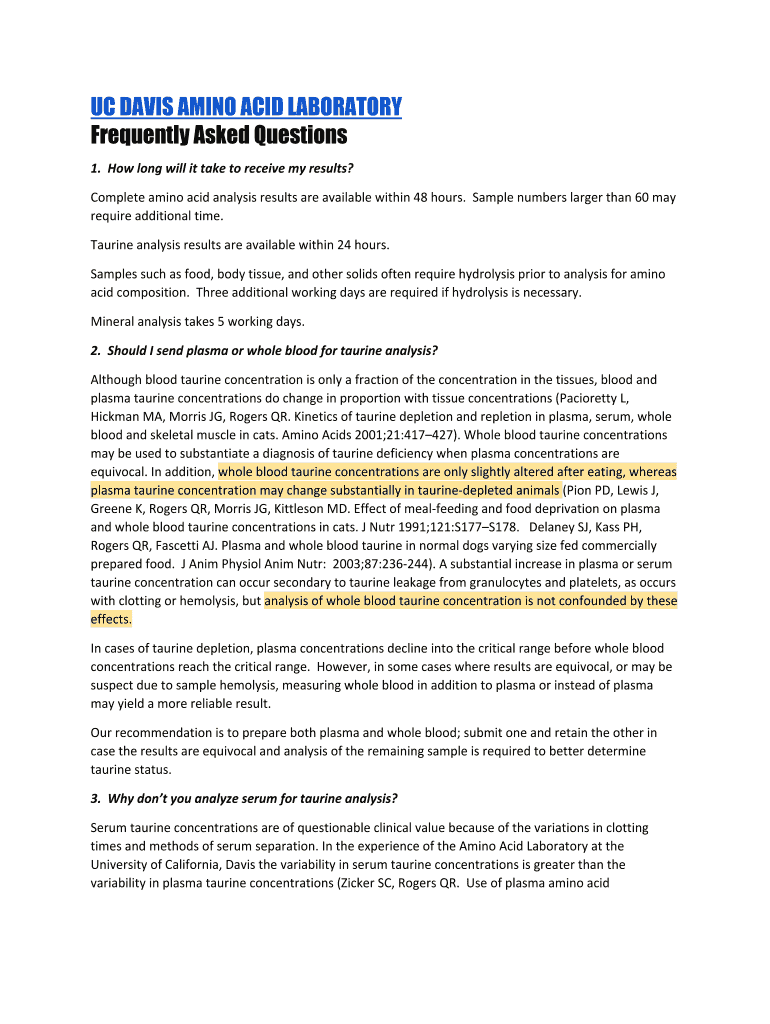 UC DAVIS AMINO ACID LABORATORY
Frequently Asked Questions

1. How long will it take to receive my results?

Complete amino acid analysis results are available within 48 hours. Sample numbers larger than 60 may require additional time.

Taurine analysis results are available within 24 hours.

Samples such as food, body tissue, and other solids often require hydrolysis prior to analysis for amino acid composition. Three additional working days are required if hydrolysis is necessary.

Mineral analysis takes 5 working days.

2. Should I send plasma or whole blood for taurine analysis?

Although blood taurine concentration is only a fraction of the concentration in the tissues, blood and plasma taurine concentrations do change in proportion with tissue concentrations (Pacioretty L, Hickman MA, Morris JG, Rogers QR. Kinetics of taurine depletion and repletion in plasma, serum, whole blood and skeletal muscle in cats. Amino Acids 2001;21:417–427). Whole blood taurine concentrations may be used to substantiate a diagnosis of taurine deficiency when plasma concentrations are equivocal. In addition, whole blood taurine concentrations are only slightly altered after eating, whereas plasma taurine concentration may change substantially in taurine-depleted animals (Pion PD, Lewis J, Greene K, Rogers QR, Morris JG, Kittleson MD. Effect of meal-feeding and food deprivation on plasma and whole blood taurine concentrations in cats. J Nutr 1991;121:S177–S178. Delaney SJ, Kass PH, Rogers QR, Fascetti AJ. Plasma and whole blood taurine in normal dogs varying size fed commercially prepared food. J Anim Physiol Anim Nutr: 2003;87:236-244). A substantial increase in plasma or serum taurine concentration can occur secondary to taurine leakage from granulocytes and platelets, as occurs with clotting or hemolysis, but analysis of whole blood taurine concentration is not confounded by these effects.

In cases of taurine depletion, plasma concentrations decline into the critical range before whole blood concentrations reach the critical range. However, in some cases where results are equivocal, or may be suspect due to sample hemolysis, measuring whole blood in addition to plasma or instead of plasma may yield a more reliable result.

Our recommendation is to prepare both plasma and whole blood; submit one and retain the other in case the results are equivocal and analysis of the remaining sample is required to better determine taurine status.

3. Why don't you analyze serum for taurine analysis?

Serum taurine concentrations are of questionable clinical value because of the variations in clotting times and methods of serum separation. In the experience of the Amino Acid Laboratory at the University of California, Davis the variability in serum taurine concentrations is greater than the variability in plasma taurine concentrations (Zicker SC, Rogers QR. Use of plasma amino acid